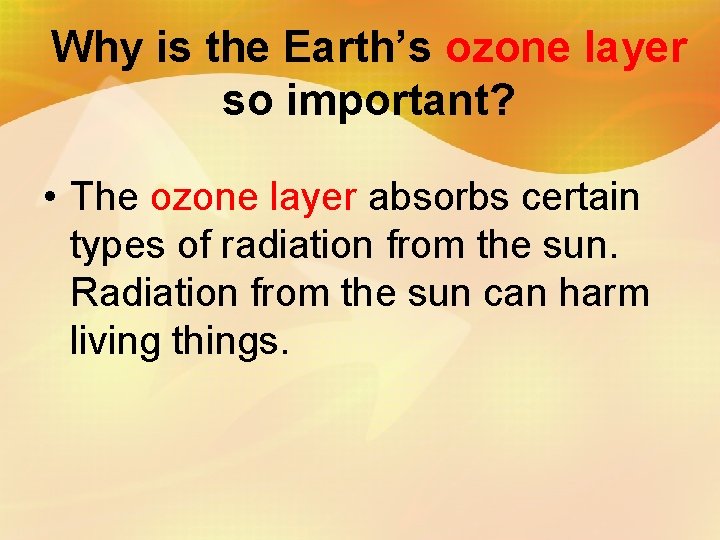 Why is the Earth’s ozone layer so important?

• The ozone layer absorbs certain types of radiation from the sun. Radiation from the sun can harm living things.